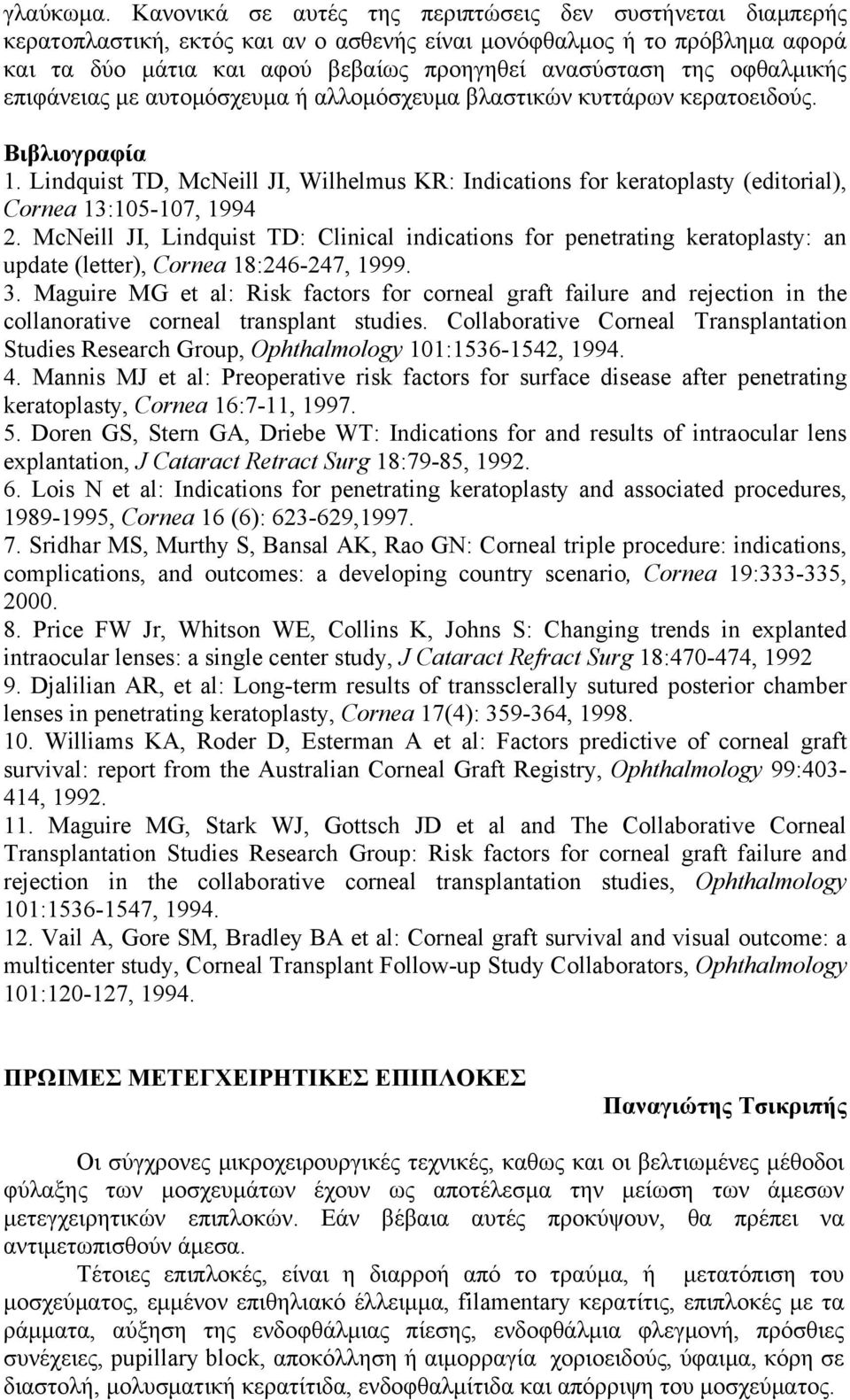 γλαύκωμα. Κανονικά σε αυτές της περιπτώσεις δεν συστήνεται διαμπερής κερατοπλαστική, εκτός και αν ο ασθενής είναι μονόφθαλμος ή το πρόβλημα αφορά και τα δύο μάτια και αφού βεβαίως προηγηθεί ανασύσταση της οφθαλμικής επιφάνειας με αυτομόσχευμα ή αλλομόσχευμα βλαστικών κυττάρων κερατοειδούς.

Βιβλιογραφία
1. Lindquist TD, McNeill JI, Wilhelmus KR: Indications for keratoplasty (editorial), Cornea 13:105-107, 1994
2. McNeill JI, Lindquist TD: Clinical indications for penetrating keratoplasty: an update (letter), Cornea 18:246-247, 1999.
3. Maguire MG et al: Risk factors for corneal graft failure and rejection in the collanorative corneal transplant studies. Collaborative Corneal Transplantation Studies Research Group, Ophthalmology 101:1536-1542, 1994.
4. Mannis MJ et al: Preoperative risk factors for surface disease after penetrating keratoplasty, Cornea 16:7-11, 1997.
5. Doren GS, Stern GA, Driebe WT: Indications for and results of intraocular lens explantation, J Cataract Retract Surg 18:79-85, 1992.
6. Lois N et al: Indications for penetrating keratoplasty and associated procedures, 1989-1995, Cornea 16 (6): 623-629,1997.
7. Sridhar MS, Murthy S, Bansal AK, Rao GN: Corneal triple procedure: indications, complications, and outcomes: a developing country scenario, Cornea 19:333-335, 2000.
8. Price FW Jr, Whitson WE, Collins K, Johns S: Changing trends in explanted intraocular lenses: a single center study, J Cataract Refract Surg 18:470-474, 1992
9. Djalilian AR, et al: Long-term results of transsclerally sutured posterior chamber lenses in penetrating keratoplasty, Cornea 17(4): 359-364, 1998.
10. Williams KA, Roder D, Esterman A et al: Factors predictive of corneal graft survival: report from the Australian Corneal Graft Registry, Ophthalmology 99:403-414, 1992.
11. Maguire MG, Stark WJ, Gottsch JD et al and The Collaborative Corneal Transplantation Studies Research Group: Risk factors for corneal graft failure and rejection in the collaborative corneal transplantation studies, Ophthalmology 101:1536-1547, 1994.
12. Vail A, Gore SM, Bradley BA et al: Corneal graft survival and visual outcome: a multicenter study, Corneal Transplant Follow-up Study Collaborators, Ophthalmology 101:120-127, 1994.

ΠΡΩΙΜΕΣ ΜΕΤΕΓΧΕΙΡΗΤΙΚΕΣ ΕΠΙΠΛΟΚΕΣ

Παναγιώτης Τσικριπής

Οι σύγχρονες μικροχειρουργικές τεχνικές, καθως και οι βελτιωμένες μέθοδοι φύλαξης των μοσχευμάτων έχουν ως αποτέλεσμα την μείωση των άμεσων μετεγχειρητικών επιπλοκών. Εάν βέβαια αυτές προκύψουν, θα πρέπει να αντιμετωπισθούν άμεσα.

Τέτοιες επιπλοκές, είναι η διαρροή από το τραύμα, ή μετατόπιση του μοσχεύματος, εμμένον επιθηλιακό έλλειμμα, filamentary κερατίτις, επιπλοκές με τα ράμματα, αύξηση της ενδοφθάλμιας πίεσης, ενδοφθάλμια φλεγμονή, πρόσθιες συνέχειες, pupillary block, αποκόλληση ή αιμορραγία χοριοειδούς, ύφαιμα, κόρη σε διαστολή, μολυσματική κερατίτιδα, ενδοφθαλμίτιδα και απόρριψη του μοσχεύματος.